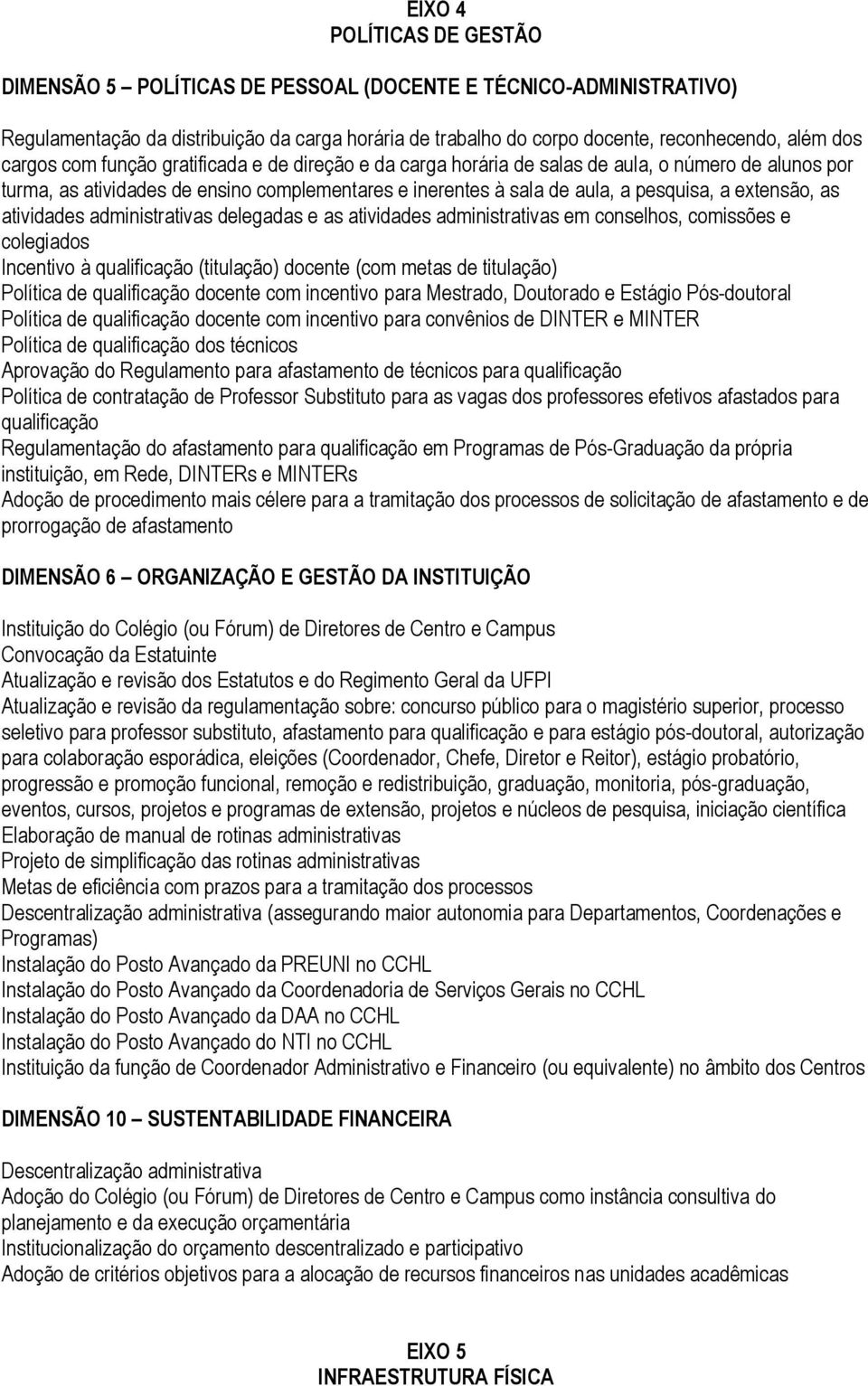 EIXO 4
POLÍTICAS DE GESTÃO

DIMENSÃO 5 – POLÍTICAS DE PESSOAL (DOCENTE E TÉCNICO-ADMINISTRATIVO)

Regulamentação da distribuição da carga horária de trabalho do corpo docente, reconhecendo, além dos cargos com função gratificada e de direção e da carga horária de salas de aula, o número de alunos por turma, as atividades de ensino complementares e inerentes à sala de aula, a pesquisa, a extensão, as atividades administrativas delegadas e as atividades administrativas em conselhos, comissões e colegiados
Incentivo à qualificação (titulação) docente (com metas de titulação)
Política de qualificação docente com incentivo para Mestrado, Doutorado e Estágio Pós-doutoral
Política de qualificação docente com incentivo para convênios de DINTER e MINTER
Política de qualificação dos técnicos
Aprovação do Regulamento para afastamento de técnicos para qualificação
Política de contratação de Professor Substituto para as vagas dos professores efetivos afastados para qualificação
Regulamentação do afastamento para qualificação em Programas de Pós-Graduação da própria instituição, em Rede, DINTERs e MINTERs
Adoção de procedimento mais célere para a tramitação dos processos de solicitação de afastamento e de prorrogação de afastamento

DIMENSÃO 6 – ORGANIZAÇÃO E GESTÃO DA INSTITUIÇÃO

Instituição do Colégio (ou Fórum) de Diretores de Centro e Campus
Convocação da Estatuinte
Atualização e revisão dos Estatutos e do Regimento Geral da UFPI
Atualização e revisão da regulamentação sobre: concurso público para o magistério superior, processo seletivo para professor substituto, afastamento para qualificação e para estágio pós-doutoral, autorização para colaboração esporádica, eleições (Coordenador, Chefe, Diretor e Reitor), estágio probatório, progressão e promoção funcional, remoção e redistribuição, graduação, monitoria, pós-graduação, eventos, cursos, projetos e programas de extensão, projetos e núcleos de pesquisa, iniciação científica
Elaboração de manual de rotinas administrativas
Projeto de simplificação das rotinas administrativas
Metas de eficiência com prazos para a tramitação dos processos
Descentralização administrativa (assegurando maior autonomia para Departamentos, Coordenações e Programas)
Instalação do Posto Avançado da PREUNI no CCHL
Instalação do Posto Avançado da Coordenadoria de Serviços Gerais no CCHL
Instalação do Posto Avançado da DAA no CCHL
Instalação do Posto Avançado do NTI no CCHL
Instituição da função de Coordenador Administrativo e Financeiro (ou equivalente) no âmbito dos Centros

DIMENSÃO 10 – SUSTENTABILIDADE FINANCEIRA

Descentralização administrativa
Adoção do Colégio (ou Fórum) de Diretores de Centro e Campus como instância consultiva do planejamento e da execução orçamentária
Institucionalização do orçamento descentralizado e participativo
Adoção de critérios objetivos para a alocação de recursos financeiros nas unidades acadêmicas

EIXO 5
INFRAESTRUTURA FÍSICA